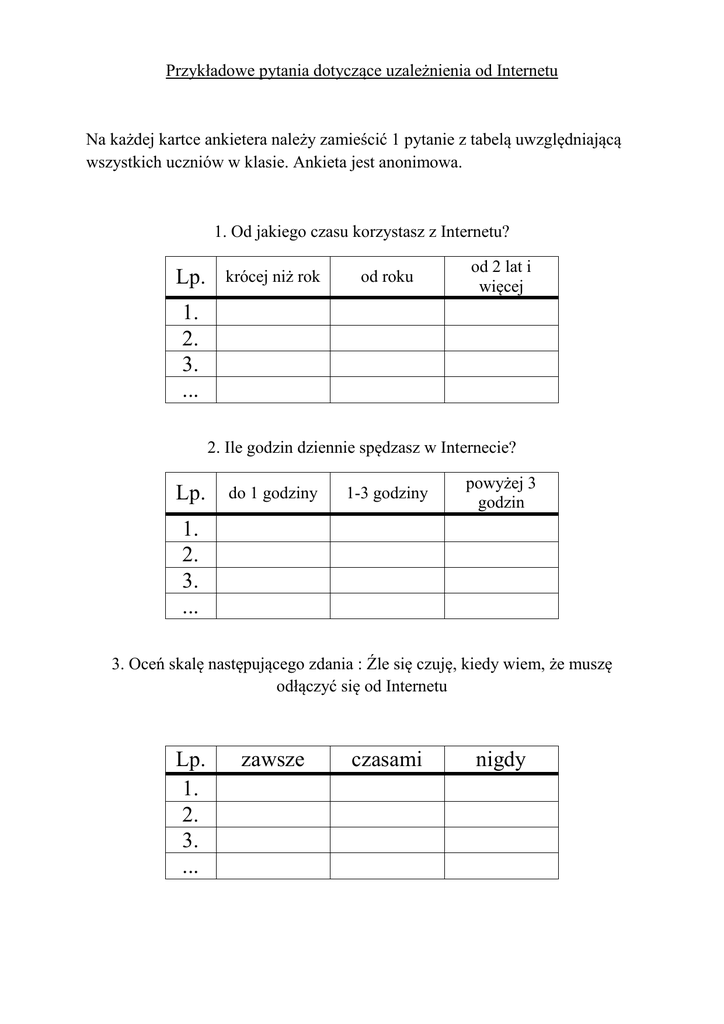 Przykładowe pytania dotyczące uzależnienia od Internetu

Na każdej kartce ankietera należy zamieścić 1 pytanie z tabelą uwzględniającą wszystkich uczniów w klasie. Ankieta jest anonimowa.

1. Od jakiego czasu korzystasz z Internetu?

| Lp. | krócej niż rok | od roku | od 2 lat i więcej |
|---|---|---|---|
| 1. | | | |
| 2. | | | |
| 3. | | | |
| ... | | | |

2. Ile godzin dziennie spędzasz w Internecie?

| Lp. | do 1 godziny | 1-3 godziny | powyżej 3 godzin |
|---|---|---|---|
| 1. | | | |
| 2. | | | |
| 3. | | | |
| ... | | | |

3. Oceń skalę następującego zdania : Źle się czuję, kiedy wiem, że muszę odłączyć się od Internetu

| Lp. | zawsze | czasami | nigdy |
|---|---|---|---|
| 1. | | | |
| 2. | | | |
| 3. | | | |
| ... | | | |